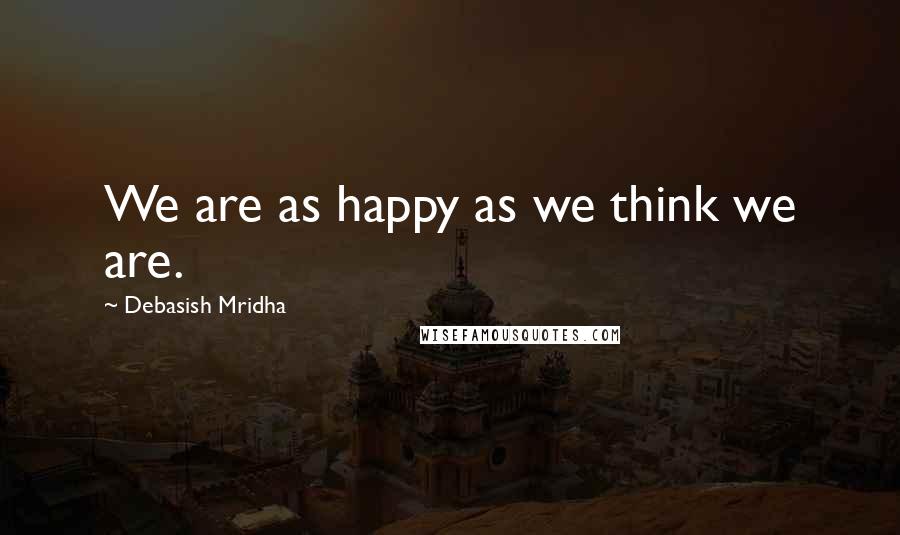 We are as happy as we think we are.

~ Debasish Mridha

WISEFAMOUSQUOTES.COM